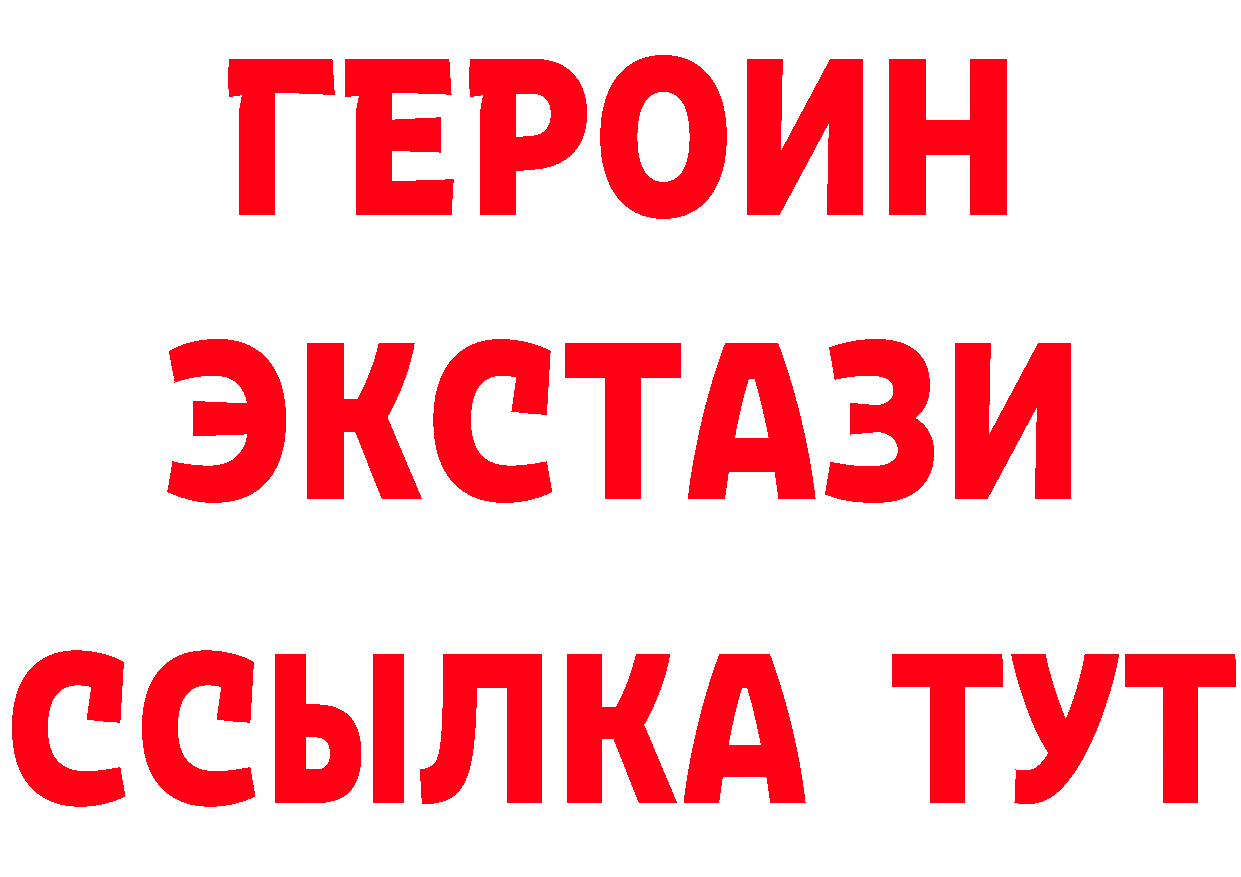 ГЕРОИН
ЭКСТАЗИ
ССЫЛКА ТУТ